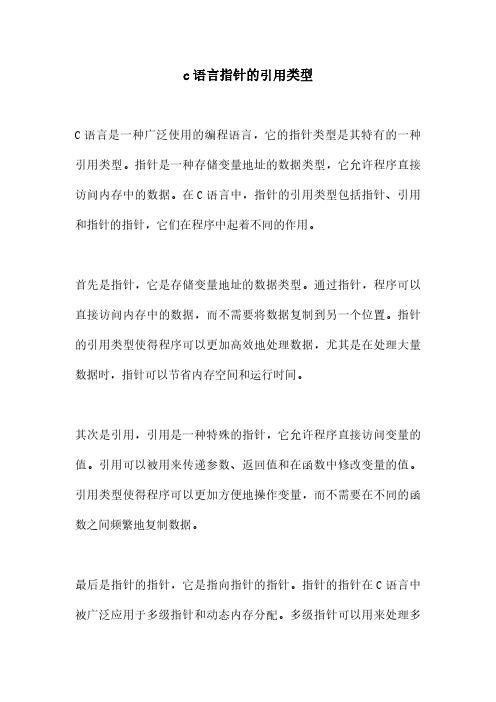 c语言指针的引用类型

C语言是一种广泛使用的编程语言，它的指针类型是其特有的一种引用类型。指针是一种存储变量地址的数据类型，它允许程序直接访问内存中的数据。在C语言中，指针的引用类型包括指针、引用和指针的指针，它们在程序中起着不同的作用。

首先是指针，它是存储变量地址的数据类型。通过指针，程序可以直接访问内存中的数据，而不需要将数据复制到另一个位置。指针的引用类型使得程序可以更加高效地处理数据，尤其是在处理大量数据时，指针可以节省内存空间和运行时间。

其次是引用，引用是一种特殊的指针，它允许程序直接访问变量的值。引用可以被用来传递参数、返回值和在函数中修改变量的值。引用类型使得程序可以更加方便地操作变量，而不需要在不同的函数之间频繁地复制数据。

最后是指针的指针，它是指向指针的指针。指针的指针在C语言中被广泛应用于多级指针和动态内存分配。多级指针可以用来处理多